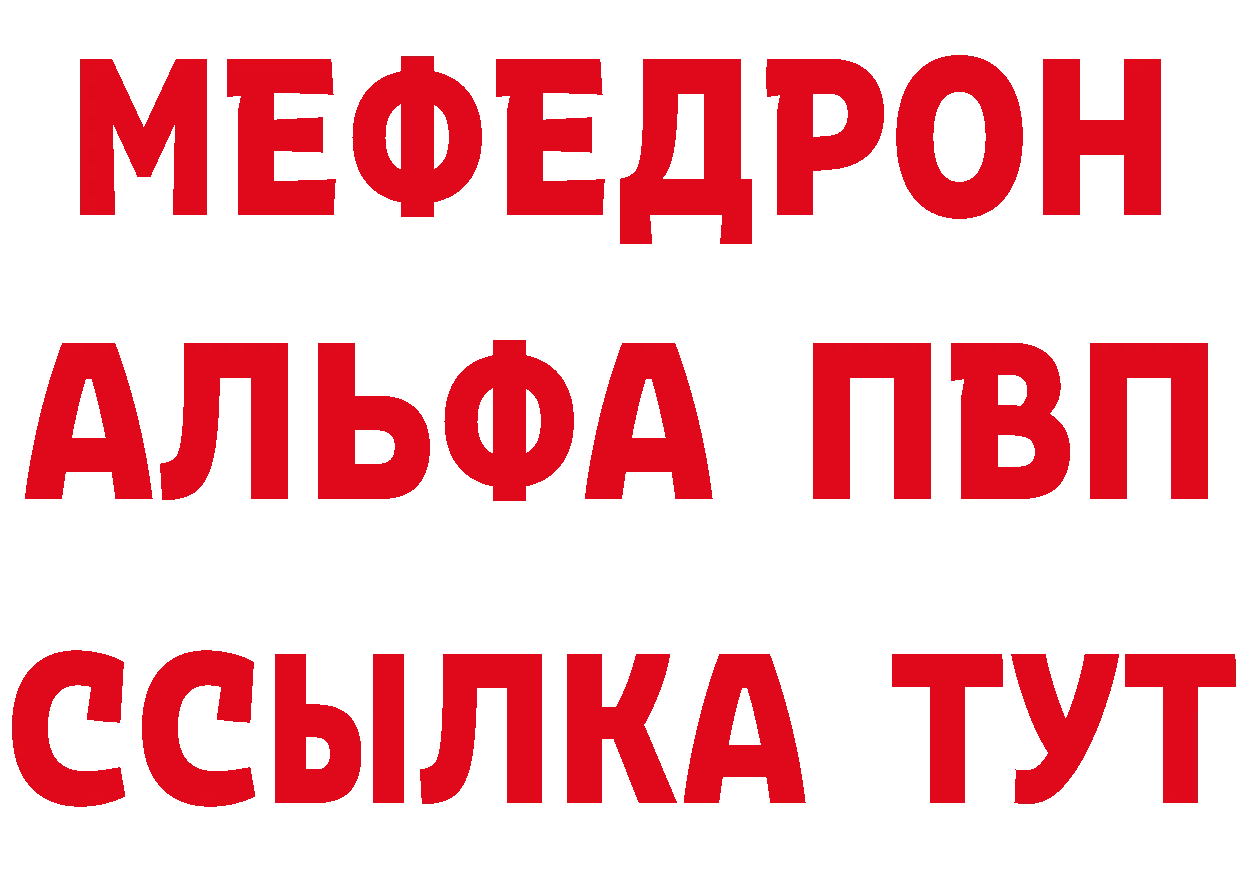 МЕФЕДРОН
АЛЬФА ПВП
ССЫЛКА ТУТ